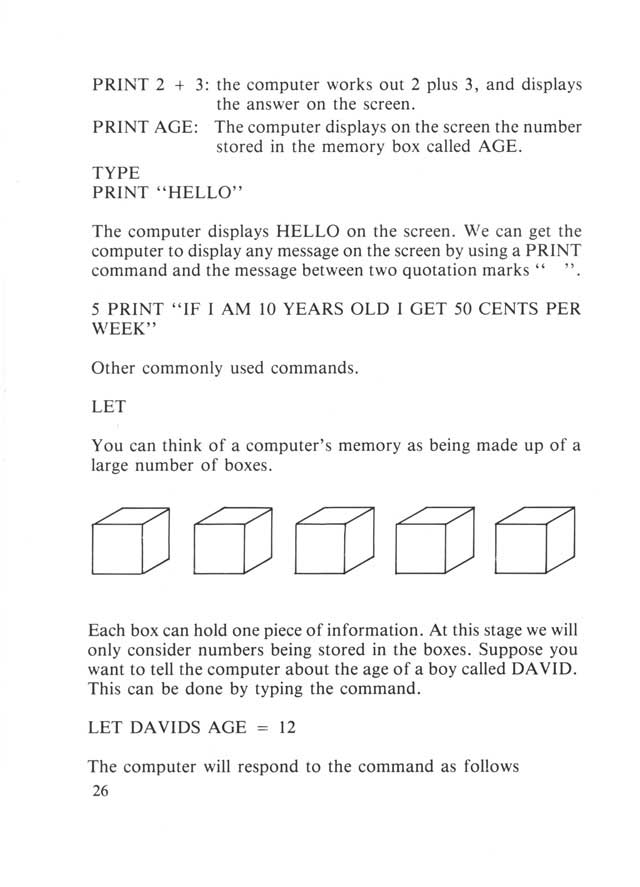 PRINT 2 + 3: the computer works out 2 plus 3, and displays the answer on the screen.
PRINT AGE: The computer displays on the screen the number stored in the memory box called AGE.

TYPE
PRINT "HELLO"

The computer displays HELLO on the screen. We can get the computer to display any message on the screen by using a PRINT command and the message between two quotation marks " ".

5 PRINT "IF I AM 10 YEARS OLD I GET 50 CENTS PER WEEK"

Other commonly used commands.

LET

You can think of a computer's memory as being made up of a large number of boxes.

Each box can hold one piece of information. At this stage we will only consider numbers being stored in the boxes. Suppose you want to tell the computer about the age of a boy called DAVID. This can be done by typing the command.

LET DAVIDS AGE = 12

The computer will respond to the command as follows
26